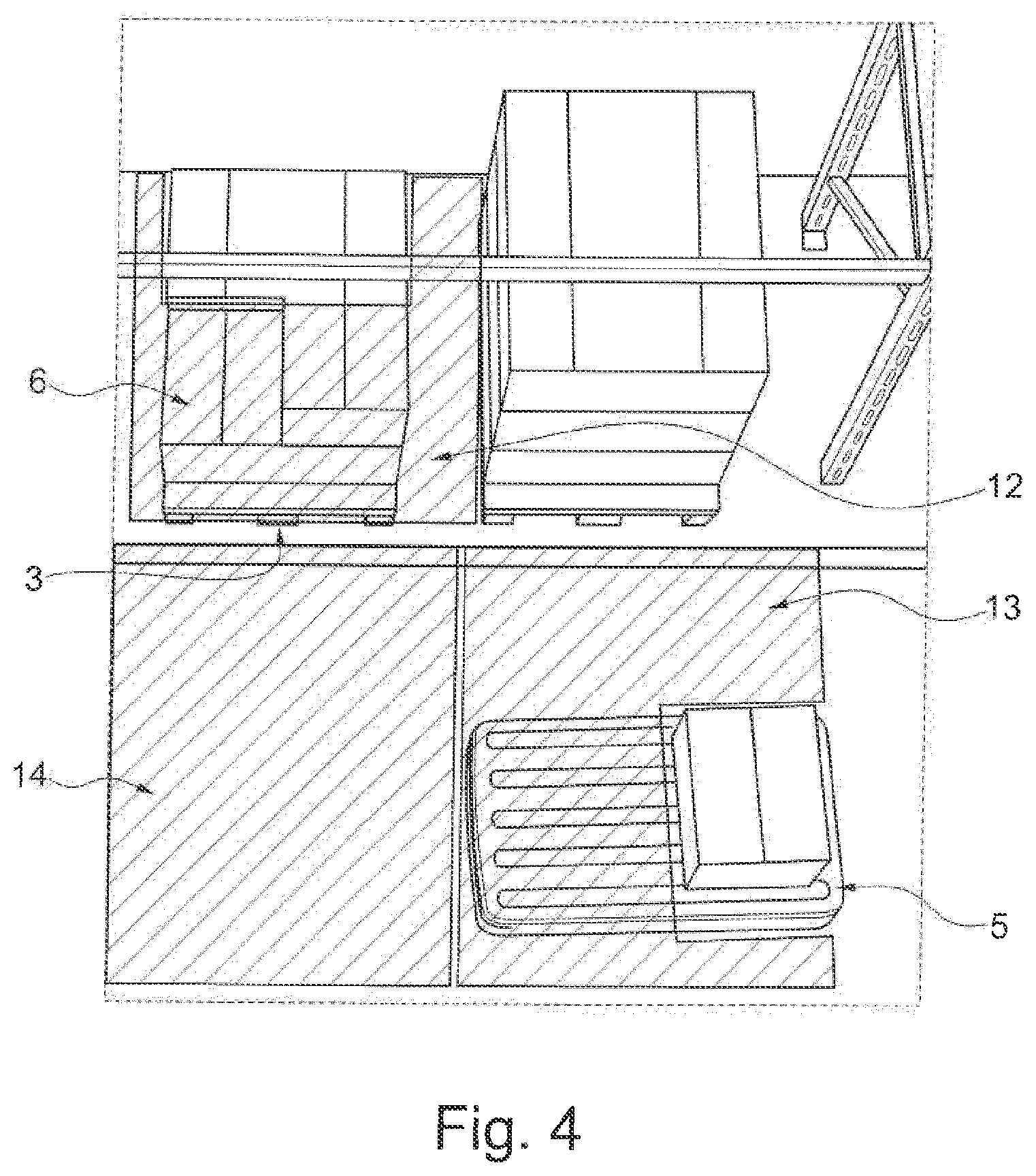 6

12

3

13

14

5

Fig. 4